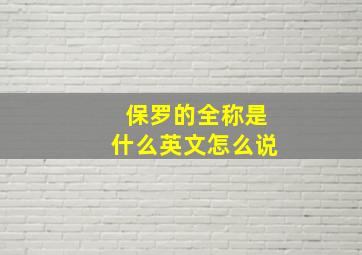 保罗的全称是
什么英文怎么说